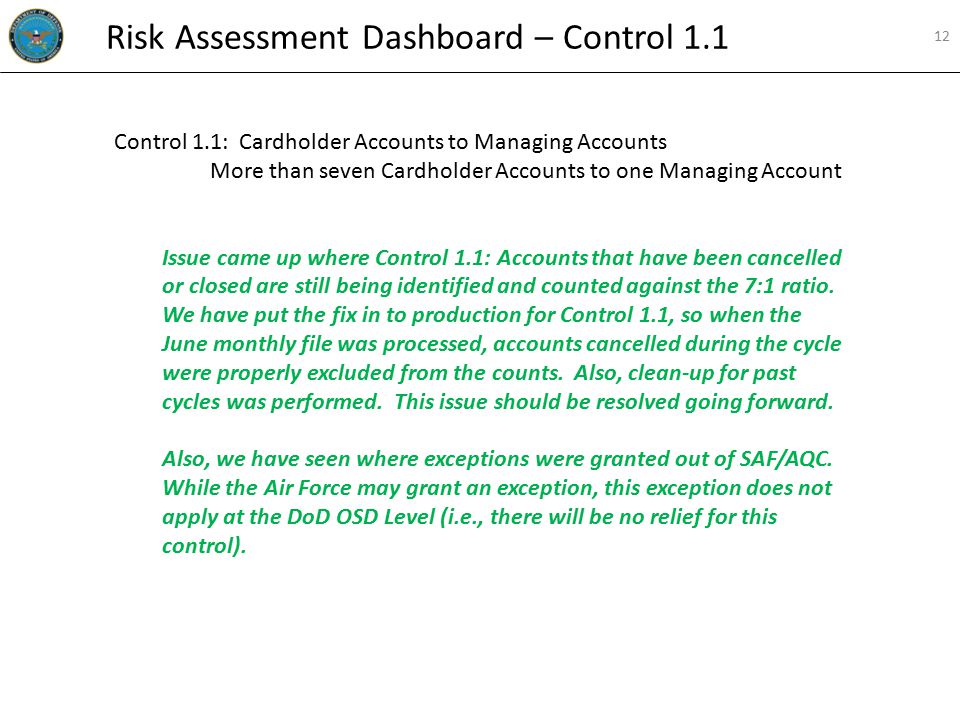 Risk Assessment Dashboard – Control 1.1

12

Control 1.1: Cardholder Accounts to Managing Accounts
More than seven Cardholder Accounts to one Managing Account

Issue came up where Control 1.1: Accounts that have been cancelled or closed are still being identified and counted against the 7:1 ratio. We have put the fix in to production for Control 1.1, so when the June monthly file was processed, accounts cancelled during the cycle were properly excluded from the counts. Also, clean-up for past cycles was performed. This issue should be resolved going forward.

Also, we have seen where exceptions were granted out of SAF/AQC. While the Air Force may grant an exception, this exception does not apply at the DoD OSD Level (i.e., there will be no relief for this control).